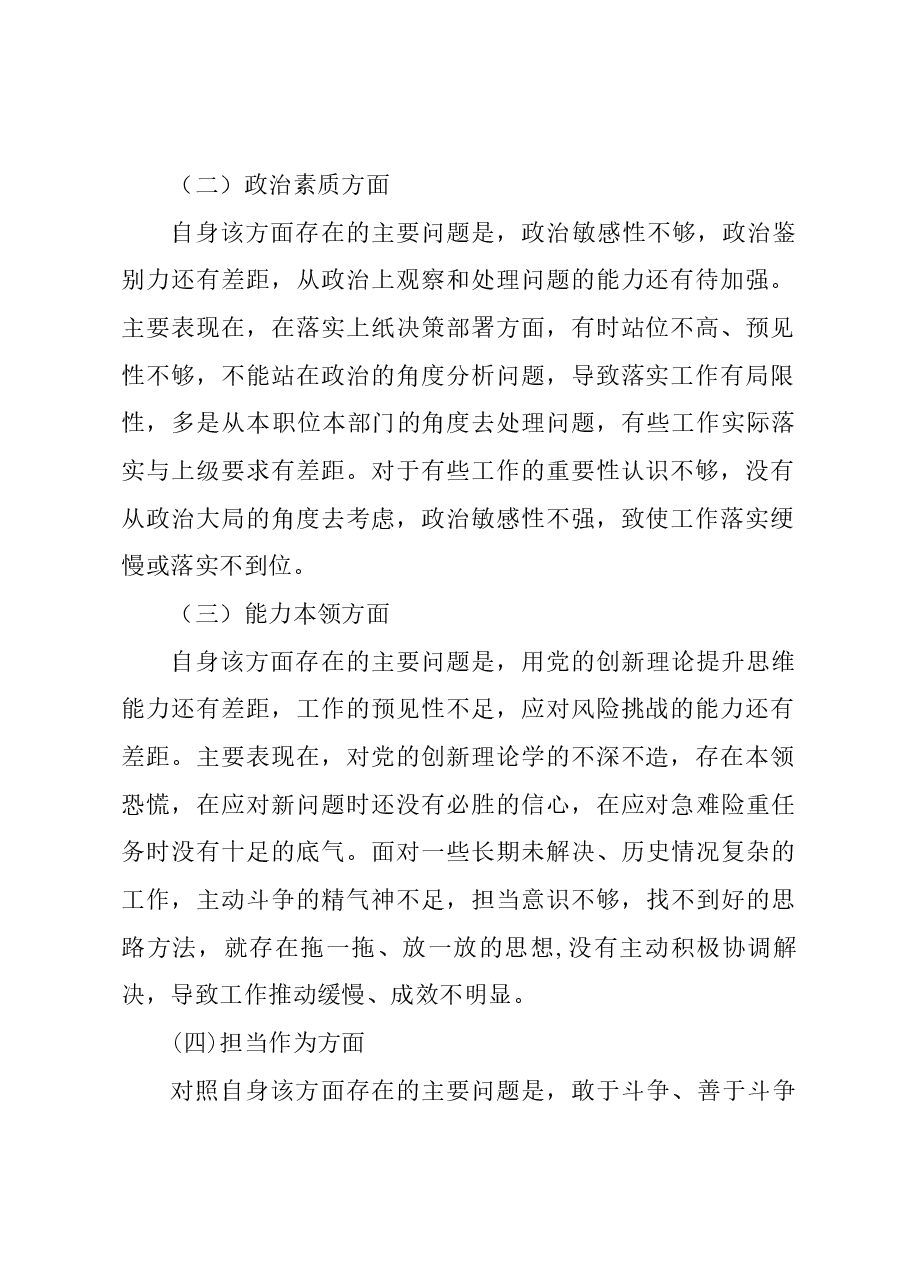 （二）政治素质方面

自身该方面存在的主要问题是，政治敏感性不够，政治鉴别力还有差距，从政治上观察和处理问题的能力还有待加强。主要表现在，在落实上纸决策部署方面，有时站位不高、预见性不够，不能站在政治的角度分析问题，导致落实工作有局限性，多是从本职位本部门的角度去处理问题，有些工作实际落实与上级要求有差距。对于有些工作的重要性认识不够，没有从政治大局的角度去考虑，政治敏感性不强，致使工作落实绠慢或落实不到位。

（三）能力本领方面

自身该方面存在的主要问题是，用党的创新理论提升思维能力还有差距，工作的预见性不足，应对风险挑战的能力还有差距。主要表现在，对党的创新理论学的不深不造，存在本领恐慌，在应对新问题时还没有必胜的信心，在应对急难险重任务时没有十足的底气。面对一些长期未解决、历史情况复杂的工作，主动斗争的精气神不足，担当意识不够，找不到好的思路方法，就存在拖一拖、放一放的思想,没有主动积极协调解决，导致工作推动缓慢、成效不明显。

(四)担当作为方面

对照自身该方面存在的主要问题是，敢于斗争、善于斗争